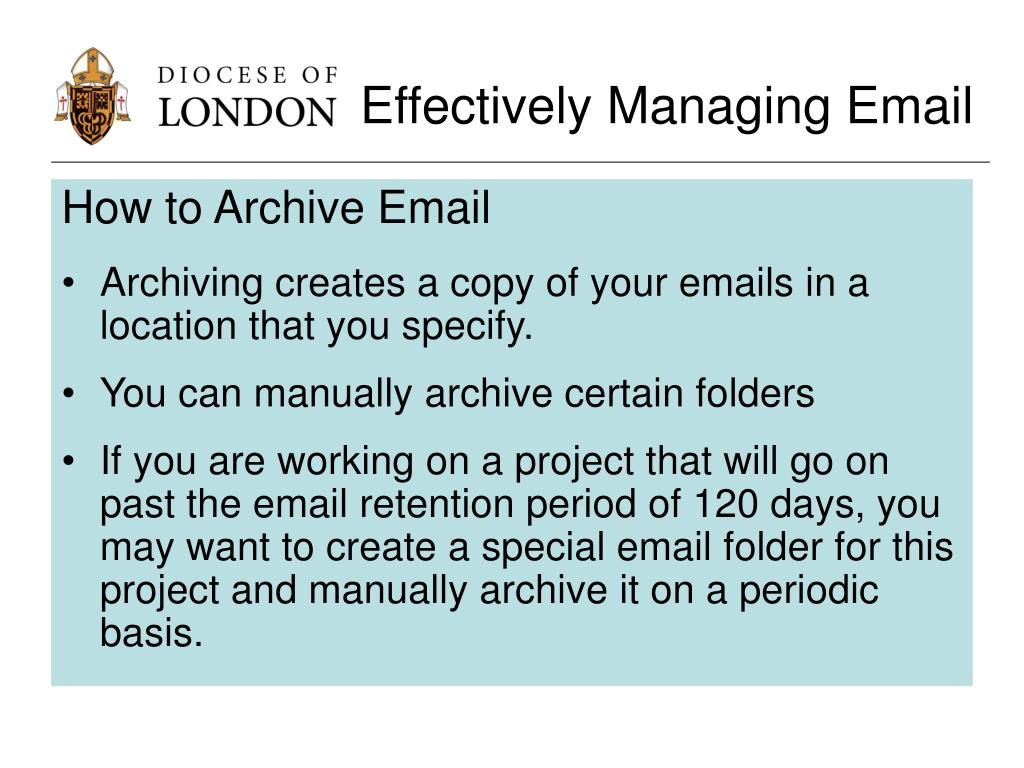 DIOCESE OF
LONDON

Effectively Managing Email

How to Archive Email

• Archiving creates a copy of your emails in a location that you specify.

• You can manually archive certain folders

• If you are working on a project that will go on past the email retention period of 120 days, you may want to create a special email folder for this project and manually archive it on a periodic basis.